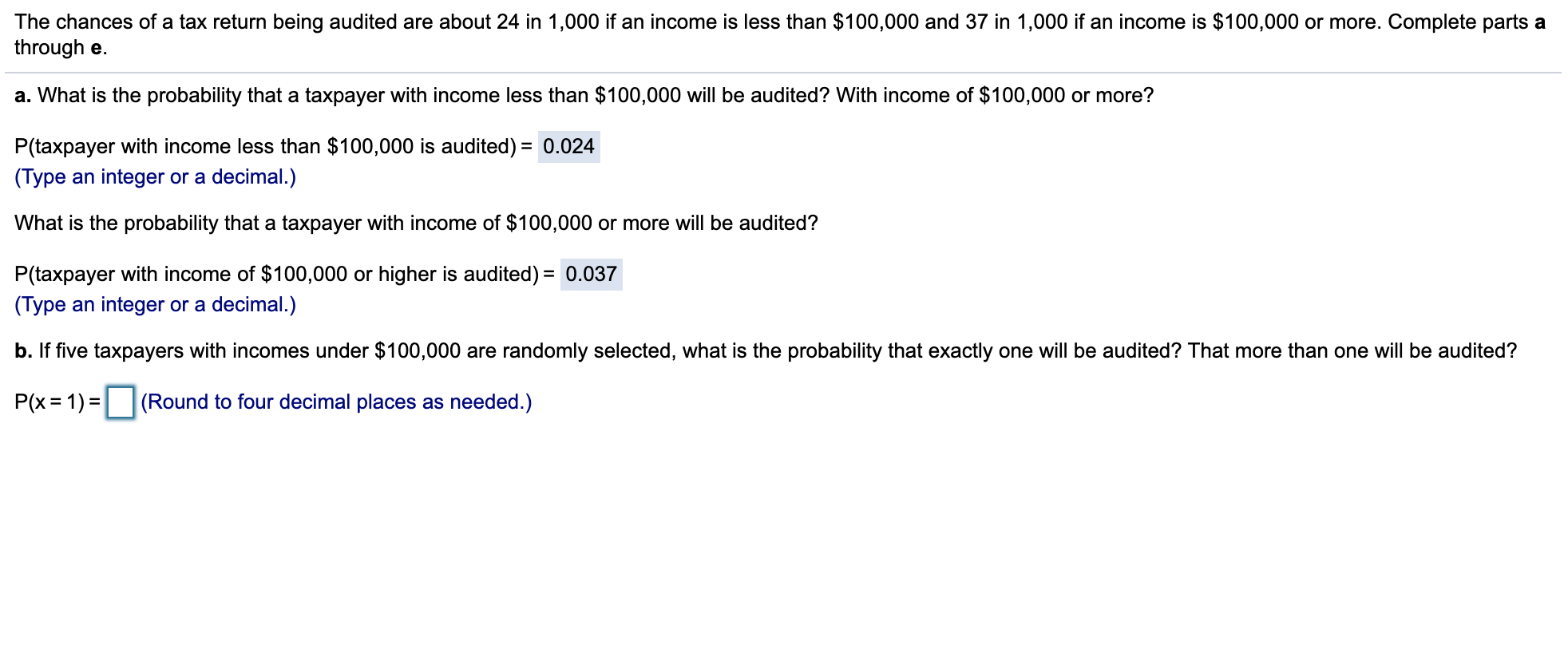 The chances of a tax return being audited are about 24 in 1,000 if an income is less than \$100,000 and 37 in 1,000 if an income is \$100,000 or more. Complete parts **a** through **e**.

**a.** What is the probability that a taxpayer with income less than \$100,000 will be audited? With income of \$100,000 or more?

P(taxpayer with income less than \$100,000 is audited) = 0.024
(Type an integer or a decimal.)

What is the probability that a taxpayer with income of \$100,000 or more will be audited?

P(taxpayer with income of \$100,000 or higher is audited) = 0.037
(Type an integer or a decimal.)

**b.** If five taxpayers with incomes under \$100,000 are randomly selected, what is the probability that exactly one will be audited? That more than one will be audited?

P(x = 1) = (Round to four decimal places as needed.)